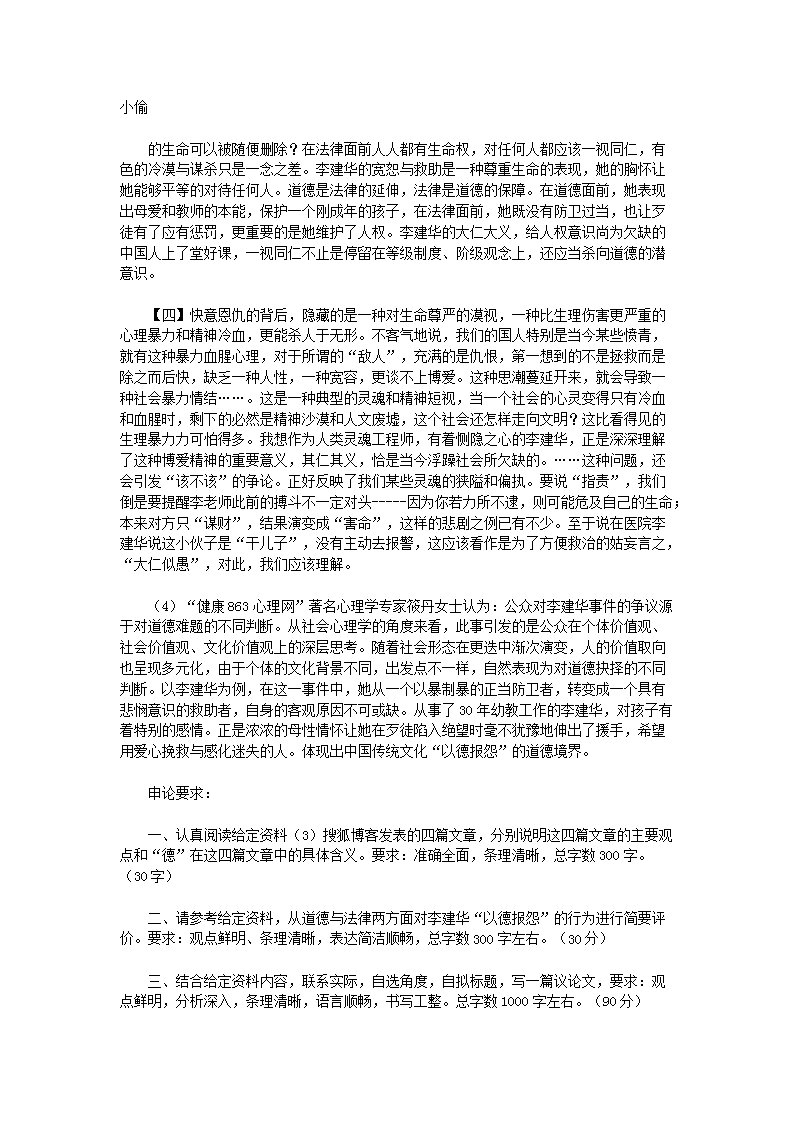 小偷

的生命可以被随便删除？在法律面前人人都有生命权，对任何人都应该一视同仁，有色的冷漠与谋杀只是一念之差。李建华的宽恕与救助是一种尊重生命的表现，她的胸怀让她能够平等的对待任何人。道德是法律的延伸，法律是道德的保障。在道德面前，她表现出母爱和教师的本能，保护一个刚成年的孩子，在法律面前，她既没有防卫过当，也让歹徒有了应有惩罚，更重要的是她维护了人权。李建华的大仁大义，给人权意识尚为欠缺的中国人上了堂好课，一视同仁不止是停留在等级制度、阶级观念上，还应当杀向道德的潜意识。

【四】快意恩仇的背后，隐藏的是一种对生命尊严的漠视，一种比生理伤害更严重的心理暴力和精神冷血，更能杀人于无形。不客气地说，我们的国人特别是当今某些愤青，就有这种暴力血腥心理，对于所谓的“敌人”，充满的是仇恨，第一想到的不是拯救而是除之而后快，缺乏一种人性，一种宽容，更谈不上博爱。这种思潮蔓延开来，就会导致一种社会暴力情结……。这是一种典型的灵魂和精神短视，当一个社会的心灵变得只有冷血和血腥时，剩下的必然是精神沙漠和人文废墟，这个社会还怎样走向文明？这比看得见的生理暴力力可怕得多。我想作为人类灵魂工程师，有着恻隐之心的李建华，正是深深理解了这种博爱精神的重要意义，其仁其义，恰是当今浮躁社会所欠缺的。……这种问题，还会引发“该不该”的争论。正好反映了我们某些灵魂的狭隘和偏执。要说“指责”，我们倒是要提醒李老师此前的搏斗不一定对头-----因为你若力所不逮，则可能危及自己的生命；本来对方只“谋财”，结果演变成“害命”，这样的悲剧之例已有不少。至于说在医院李建华说这小伙子是“干儿子”，没有主动去报警，这应该看作是为了方便救治的姑妄言之，“大仁似愚”，对此，我们应该理解。

（4）“健康863心理网”著名心理学专家筱丹女士认为：公众对李建华事件的争议源于对道德难题的不同判断。从社会心理学的角度来看，此事引发的是公众在个体价值观、社会价值观、文化价值观上的深层思考。随着社会形态在更迭中渐次演变，人的价值取向也呈现多元化，由于个体的文化背景不同，出发点不一样，自然表现为对道德抉择的不同判断。以李建华为例，在这一事件中，她从一个以暴制暴的正当防卫者，转变成一个具有悲悯意识的救助者，自身的客观原因不可或缺。从事了30年幼教工作的李建华，对孩子有着特别的感情。正是浓浓的母性情怀让她在歹徒陷入绝望时毫不犹豫地伸出了援手，希望用爱心挽救与感化迷失的人。体现出中国传统文化“以德报怨”的道德境界。

申论要求：

一、认真阅读给定资料（3）搜狐博客发表的四篇文章，分别说明这四篇文章的主要观点和“德”在这四篇文章中的具体含义。要求：准确全面，条理清晰，总字数300字。（30字）

二、请参考给定资料，从道德与法律两方面对李建华“以德报怨”的行为进行简要评价。要求：观点鲜明、条理清晰，表达简洁顺畅，总字数300字左右。（30分）

三、结合给定资料内容，联系实际，自选角度，自拟标题，写一篇议论文，要求：观点鲜明，分析深入，条理清晰，语言顺畅，书写工整。总字数1000字左右。（90分）